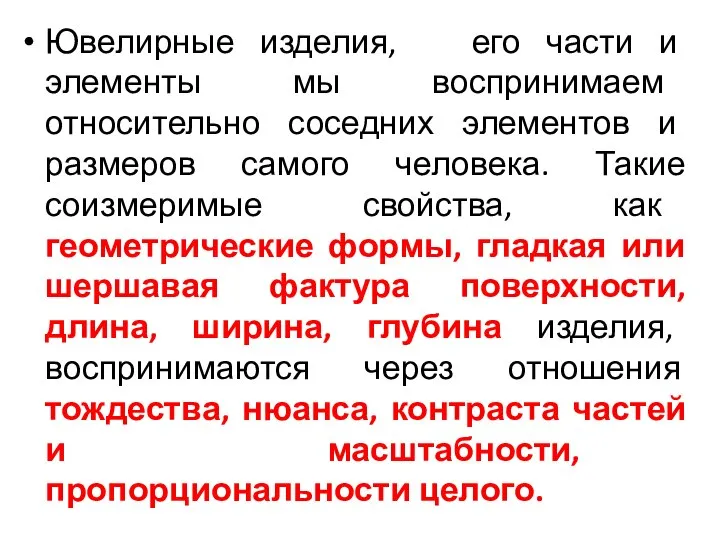 • Ювелирные изделия, его части и элементы мы воспринимаем относительно соседних элементов и размеров самого человека. Такие соизмеримые свойства, как геометрические формы, гладкая или шершавая фактура поверхности, длина, ширина, глубина изделия, воспринимаются через отношения тождества, нюанса, контраста частей и масштабности, пропорциональности целого.